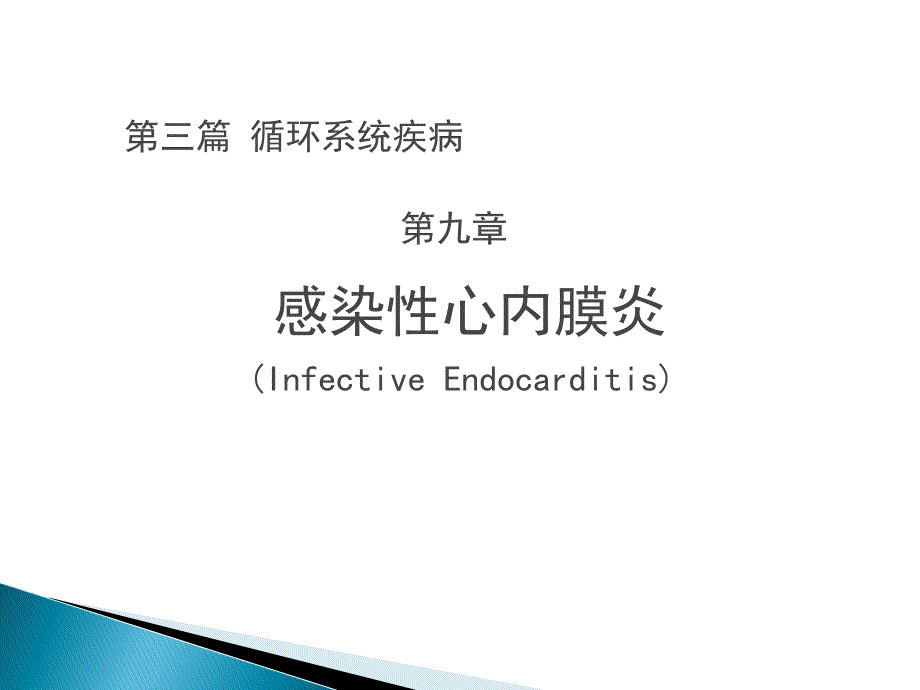 第三篇 循环系统疾病

第九章

感染性心内膜炎

(Infective Endocarditis)